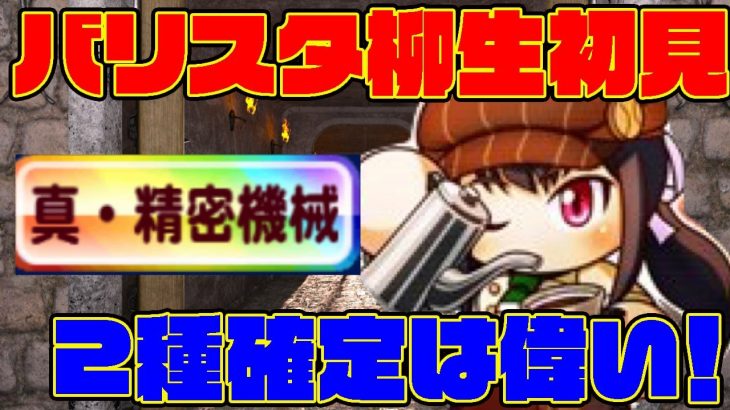 バリスタ柳生初見

真・精密機械

2種確定は偉い!